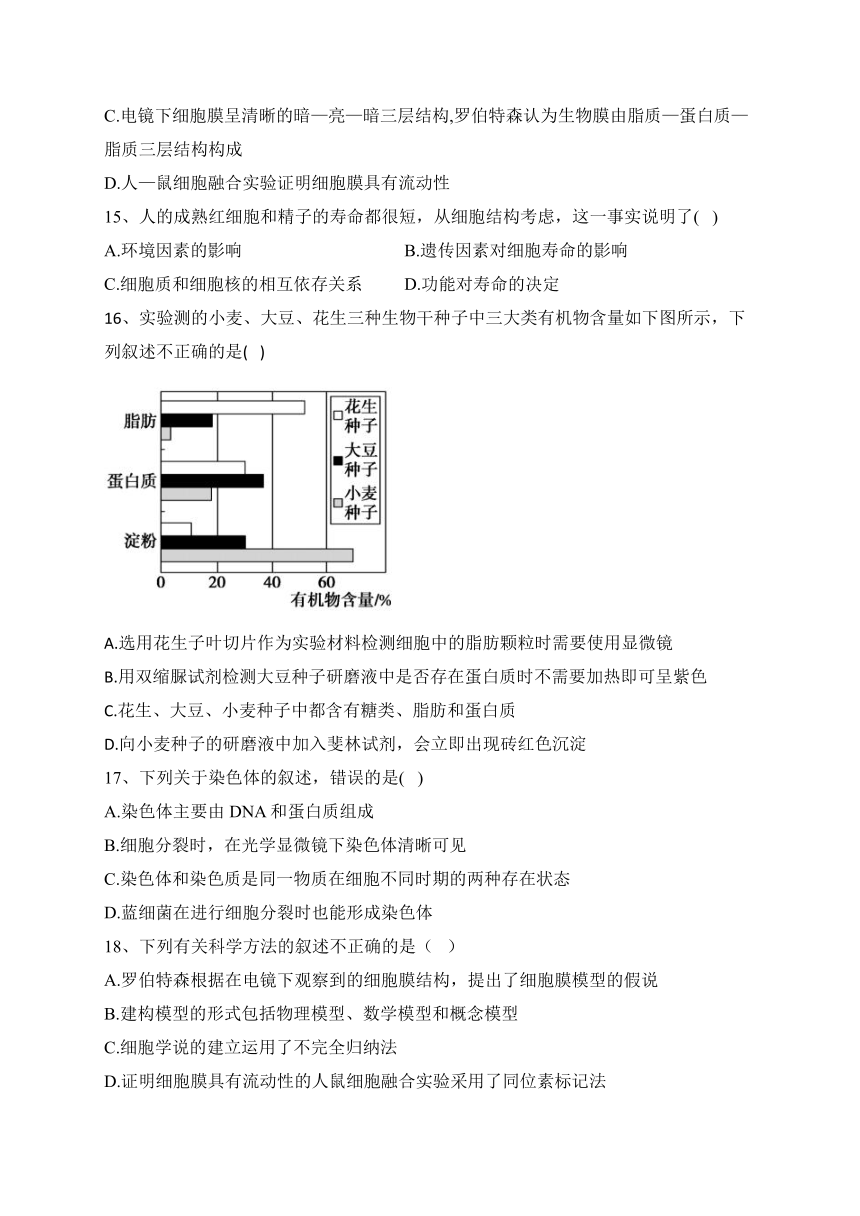 C.电镜下细胞膜呈清晰的暗—亮—暗三层结构,罗伯特森认为生物膜由脂质—蛋白质—脂质三层结构构成

D.人—鼠细胞融合实验证明细胞膜具有流动性

15、人的成熟红细胞和精子的寿命都很短，从细胞结构考虑，这一事实说明了( )

A.环境因素的影响　　B.遗传因素对细胞寿命的影响

C.细胞质和细胞核的相互依存关系　　D.功能对寿命的决定

16、实验测的小麦、大豆、花生三种生物干种子中三大类有机物含量如下图所示，下列叙述不正确的是( )

脂肪
蛋白质
淀粉
花生种子
大豆种子
小麦种子
0 20 40 60
有机物含量/%

A.选用花生子叶切片作为实验材料检测细胞中的脂肪颗粒时需要使用显微镜

B.用双缩脲试剂检测大豆种子研磨液中是否存在蛋白质时不需要加热即可呈紫色

C.花生、大豆、小麦种子中都含有糖类、脂肪和蛋白质

D.向小麦种子的研磨液中加入斐林试剂，会立即出现砖红色沉淀

17、下列关于染色体的叙述，错误的是( )

A.染色体主要由 DNA 和蛋白质组成

B.细胞分裂时，在光学显微镜下染色体清晰可见

C.染色体和染色质是同一物质在细胞不同时期的两种存在状态

D.蓝细菌在进行细胞分裂时也能形成染色体

18、下列有关科学方法的叙述不正确的是（ ）

A.罗伯特森根据在电镜下观察到的细胞膜结构，提出了细胞膜模型的假说

B.建构模型的形式包括物理模型、数学模型和概念模型

C.细胞学说的建立运用了不完全归纳法

D.证明细胞膜具有流动性的人鼠细胞融合实验采用了同位素标记法